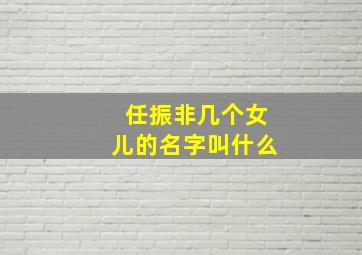 任振非几个女儿的名字叫什么